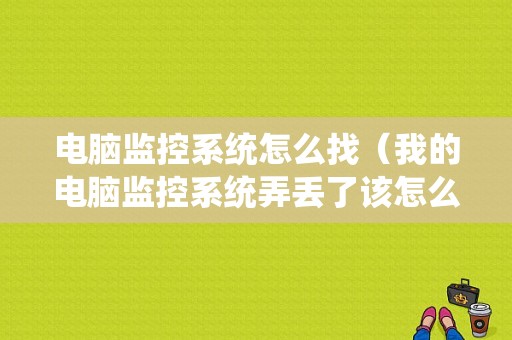 电脑监控系统怎么找（我的电脑监控系统弄丢了该怎么